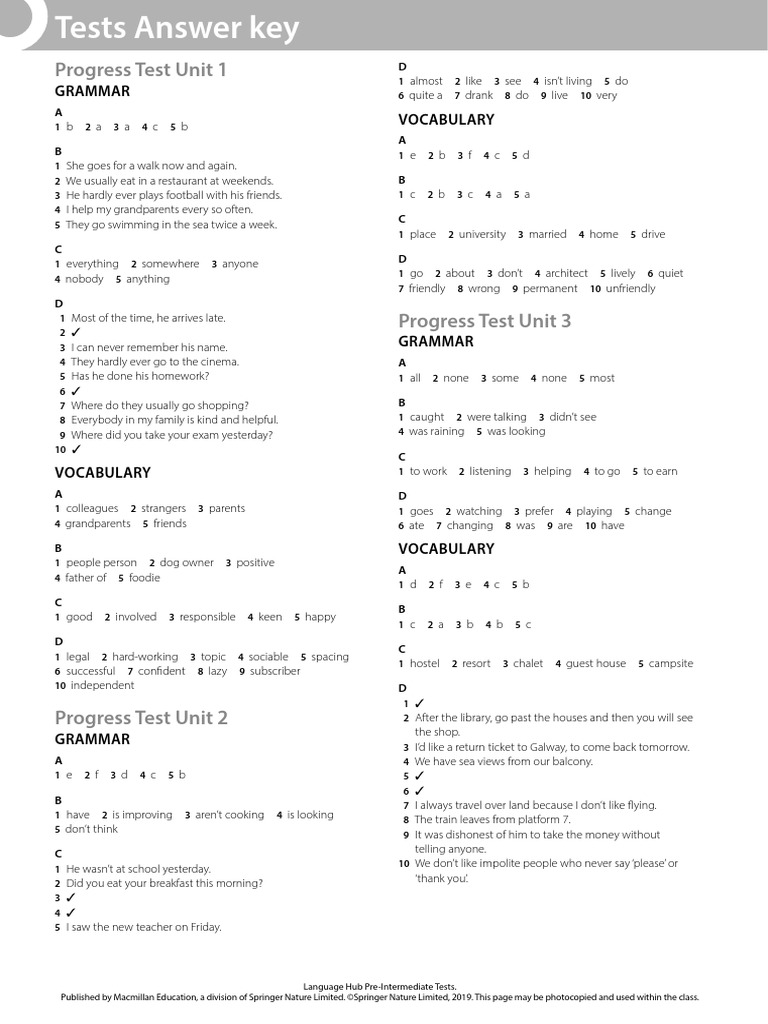 Tests Answer key

Progress Test Unit 1

GRAMMAR

A
1 b 2 a 3 a 4 c 5 b

B
1 She goes for a walk now and again.
2 We usually eat in a restaurant at weekends.
3 He hardly ever plays football with his friends.
4 I help my grandparents every so often.
5 They go swimming in the sea twice a week.

C
1 everything 2 somewhere 3 anyone
4 nobody 5 anything

D
1 Most of the time, he arrives late.
2 ✓
3 I can never remember his name.
4 They hardly ever go to the cinema.
5 Has he done his homework?
6 ✓
7 Where do they usually go shopping?
8 Everybody in my family is kind and helpful.
9 Where did you take your exam yesterday?
10 ✓

VOCABULARY

A
1 colleagues 2 strangers 3 parents
4 grandparents 5 friends

B
1 people person 2 dog owner 3 positive
4 father of 5 foodie

C
1 good 2 involved 3 responsible 4 keen 5 happy

D
1 legal 2 hard-working 3 topic 4 sociable 5 spacing
6 successful 7 confident 8 lazy 9 subscriber
10 independent

Progress Test Unit 2

GRAMMAR

A
1 e 2 f 3 d 4 c 5 b

B
1 have 2 is improving 3 aren't cooking 4 is looking
5 don't think

C
1 He wasn't at school yesterday.
2 Did you eat your breakfast this morning?
3 ✓
4 ✓
5 I saw the new teacher on Friday.

D
1 almost 2 like 3 see 4 isn't living 5 do
6 quite a 7 drank 8 do 9 live 10 very

VOCABULARY

A
1 e 2 b 3 f 4 c 5 d

B
1 c 2 b 3 c 4 a 5 a

C
1 place 2 university 3 married 4 home 5 drive

D
1 go 2 about 3 don't 4 architect 5 lively 6 quiet
7 friendly 8 wrong 9 permanent 10 unfriendly

Progress Test Unit 3

GRAMMAR

A
1 all 2 none 3 some 4 none 5 most

B
1 caught 2 were talking 3 didn't see
4 was raining 5 was looking

C
1 to work 2 listening 3 helping 4 to go 5 to earn

D
1 goes 2 watching 3 prefer 4 playing 5 change
6 ate 7 changing 8 was 9 are 10 have

VOCABULARY

A
1 d 2 f 3 e 4 c 5 b

B
1 c 2 a 3 b 4 b 5 c

C
1 hostel 2 resort 3 chalet 4 guest house 5 campsite

D
1 ✓
2 After the library, go past the houses and then you will see the shop.
3 I'd like a return ticket to Galway, to come back tomorrow.
4 We have sea views from our balcony.
5 ✓
6 ✓
7 I always travel over land because I don't like flying.
8 The train leaves from platform 7.
9 It was dishonest of him to take the money without telling anyone.
10 We don't like impolite people who never say 'please' or 'thank you'.

Language Hub Pre-Intermediate Tests.
Published by Macmillan Education, a division of Springer Nature Limited. ©Springer Nature Limited, 2019. This page may be photocopied and used within the class.